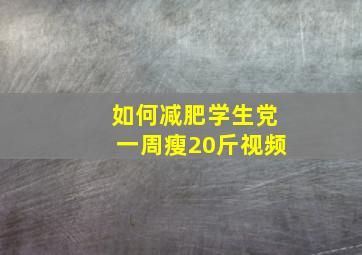 如何减肥学生党
一周瘦20斤视频